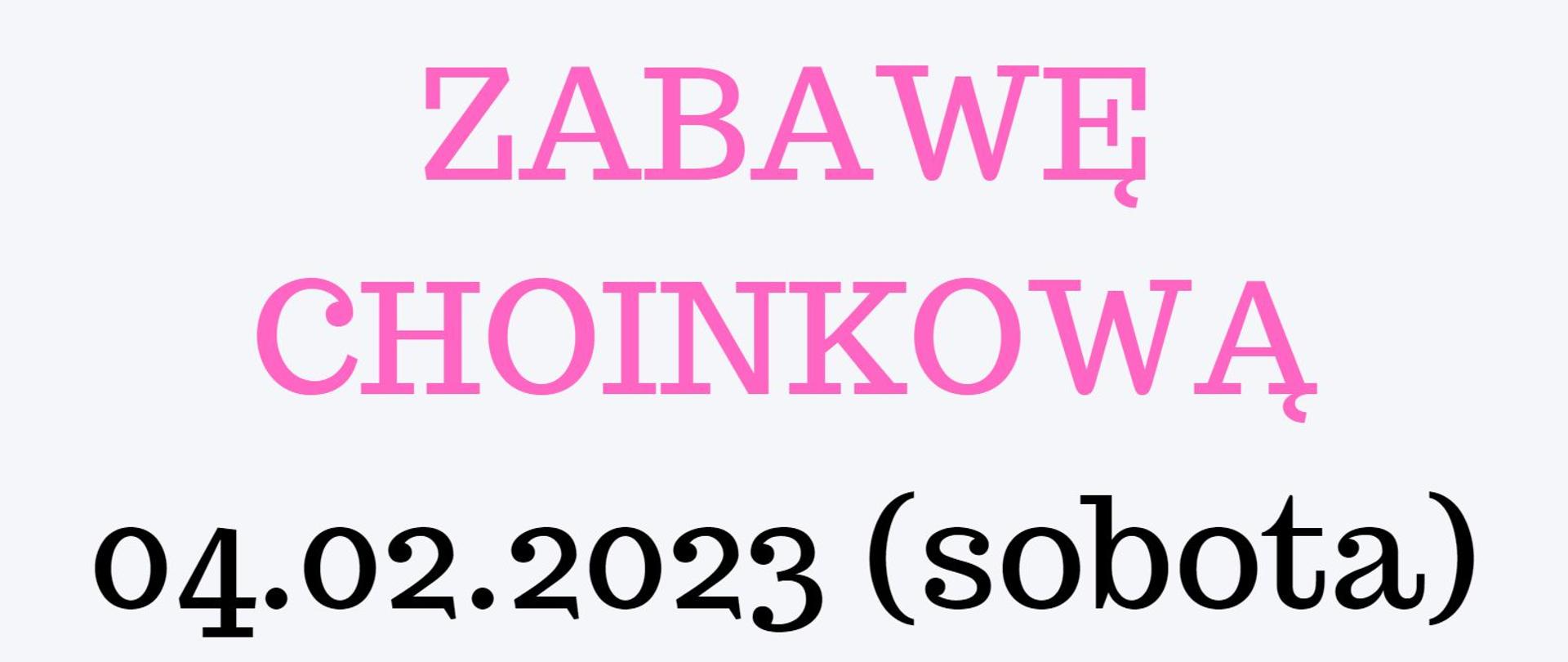 ZABAWĘ CHOINKOWĄ

04.02.2023 (sobota)